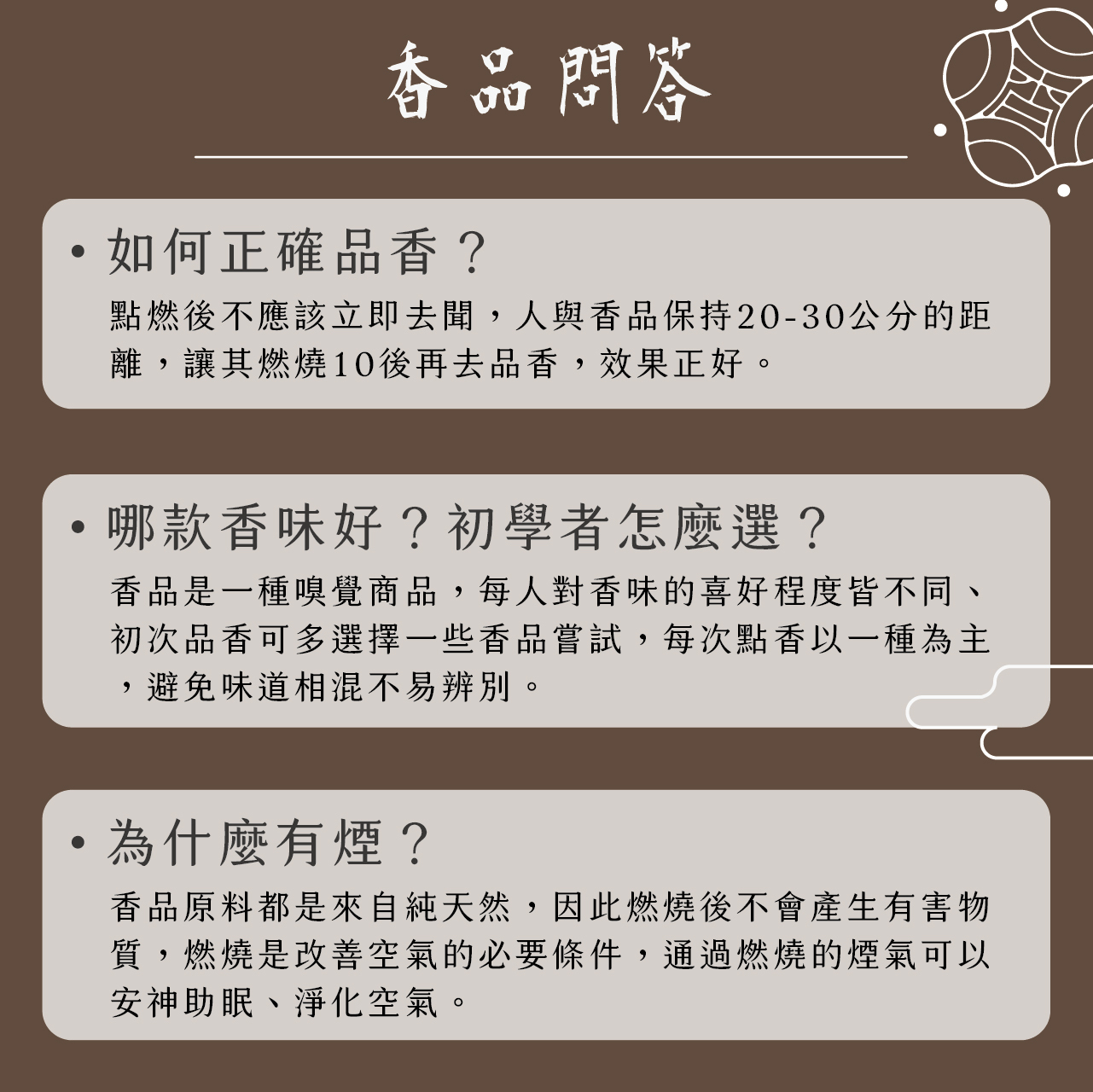 香品問答

• 如何正確品香？

點燃後不應該立即去聞，人與香品保持20-30公分的距離，讓其燃燒10後再去品香，效果正好。

• 哪款香味好？初學者怎麼選？

香品是一種嗅覺商品，每人對香味的喜好程度皆不同、初次品香可多選擇一些香品嘗試，每次點香以一種為主，避免味道相混不易辨別。

• 為什麼有煙？

香品原料都是來自純天然，因此燃燒後不會產生有害物質，燃燒是改善空氣的必要條件，通過燃燒的煙氣可以安神助眠、淨化空氣。